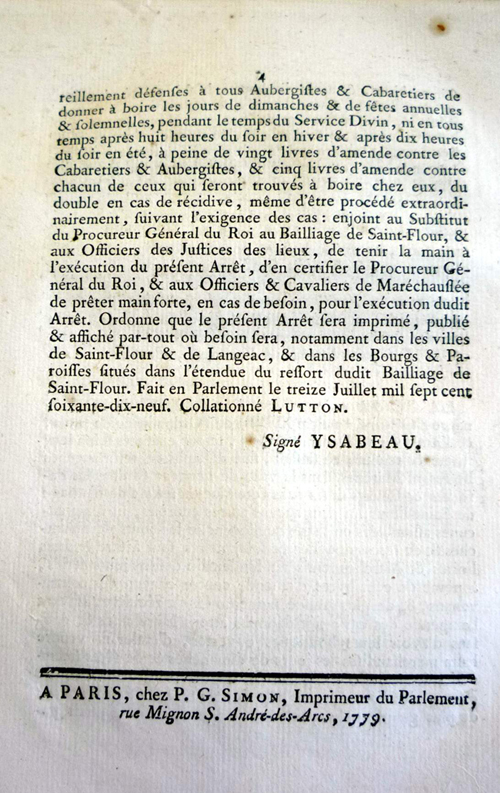 4

reillement défenses à tous Aubergistes & Cabaretiers de donner à boire les jours de dimanches & de fêtes annuelles & solemnelles, pendant le temps du Service Divin, ni en tous temps après huit heures du soir en hiver & après dix heures du soir en été, à peine de vingt livres d'amende contre les Cabaretiers & Aubergistes, & cinq livres d'amende contre chacun de ceux qui seront trouvés à boire chez eux, du double en cas de récidive, même d'être procédé extraordinairement, suivant l'exigence des cas : enjoint au Substitut du Procureur Général du Roi au Bailliage de Saint-Flour, & aux Officiers des Justices des lieux, de tenir la main à l'exécution du présent Arrêt, d'en certifier le Procureur Général du Roi, & aux Officiers & Cavaliers de Maréchaussée de prêter main forte, en cas de besoin, pour l'exécution dudit Arrêt. Ordonne que le présent Arrêt sera imprimé, publié & affiché par-tout où besoin sera, notamment dans les villes de Saint-Flour & de Langeac, & dans les Bourgs & Paroisses situés dans l'étendue du ressort dudit Bailliage de Saint-Flour. Fait en Parlement le treize Juillet mil sept cent soixante-dix-neuf. Collationné LUTTON.

Signé YSABEAU.

A PARIS, chez P. G. SIMON, Imprimeur du Parlement, rue Mignon S. André-des-Arcs, 1779.